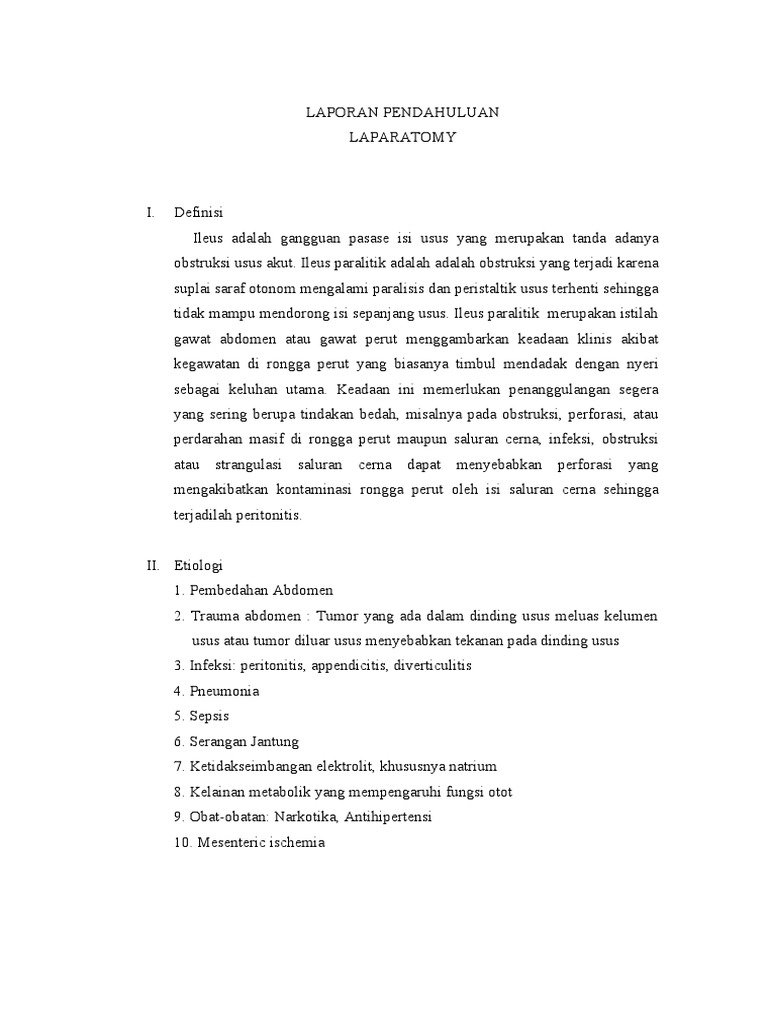 LAPORAN PENDAHULUAN
LAPARATOMY

I. Definisi

Ileus adalah gangguan pasase isi usus yang merupakan tanda adanya obstruksi usus akut. Ileus paralitik adalah adalah obstruksi yang terjadi karena suplai saraf otonom mengalami paralisis dan peristaltik usus terhenti sehingga tidak mampu mendorong isi sepanjang usus. Ileus paralitik merupakan istilah gawat abdomen atau gawat perut menggambarkan keadaan klinis akibat kegawatan di rongga perut yang biasanya timbul mendadak dengan nyeri sebagai keluhan utama. Keadaan ini memerlukan penanggulangan segera yang sering berupa tindakan bedah, misalnya pada obstruksi, perforasi, atau perdarahan masif di rongga perut maupun saluran cerna, infeksi, obstruksi atau strangulasi saluran cerna dapat menyebabkan perforasi yang mengakibatkan kontaminasi rongga perut oleh isi saluran cerna sehingga terjadilah peritonitis.

II. Etiologi

1. Pembedahan Abdomen
2. Trauma abdomen : Tumor yang ada dalam dinding usus meluas kelumen usus atau tumor diluar usus menyebabkan tekanan pada dinding usus
3. Infeksi: peritonitis, appendicitis, diverticulitis
4. Pneumonia
5. Sepsis
6. Serangan Jantung
7. Ketidakseimbangan elektrolit, khususnya natrium
8. Kelainan metabolik yang mempengaruhi fungsi otot
9. Obat-obatan: Narkotika, Antihipertensi
10. Mesenteric ischemia